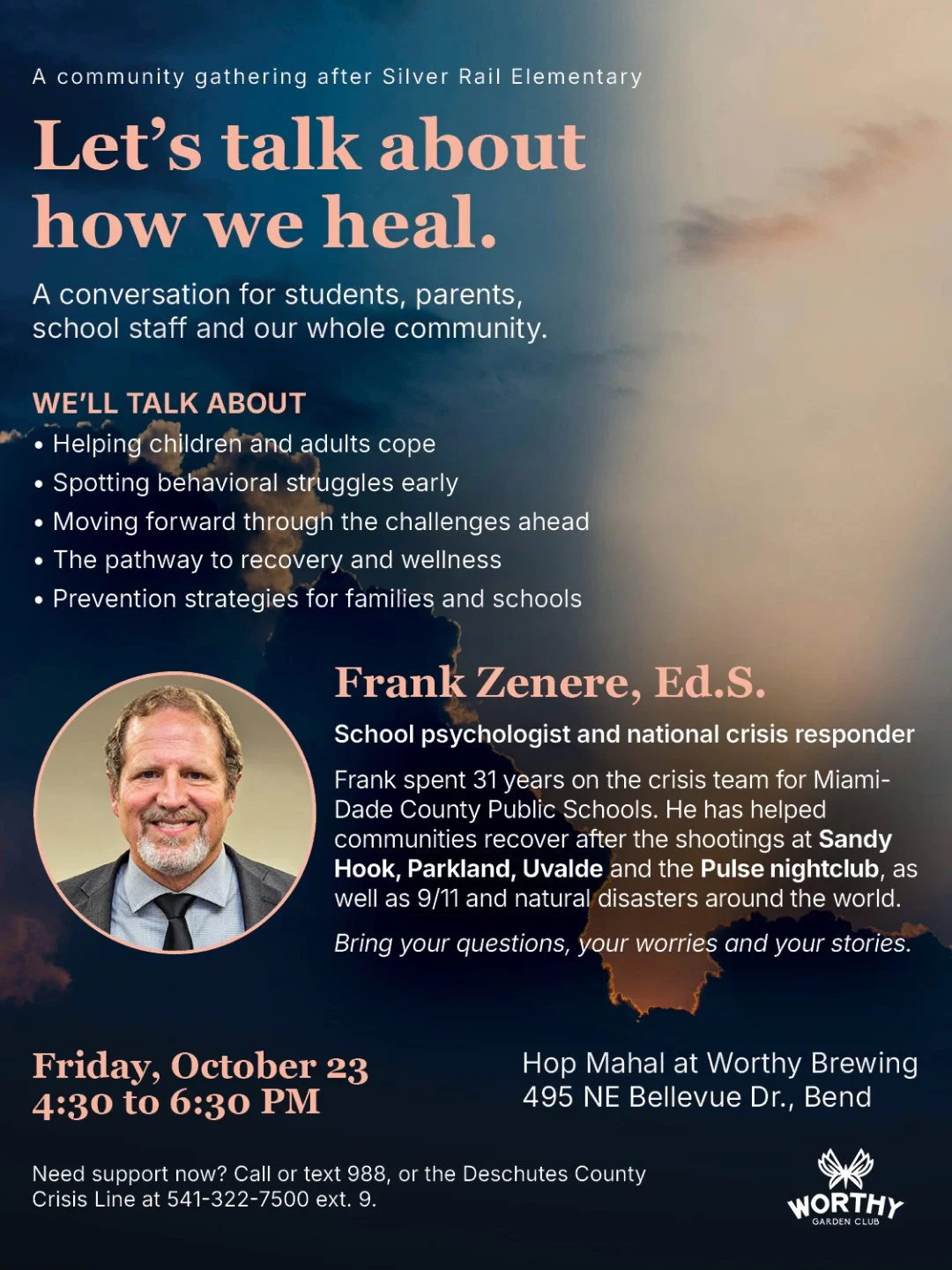 A community gathering after Silver Rail Elementary

Let's talk about how we heal.

A conversation for students, parents, school staff and our whole community.

WE'LL TALK ABOUT
• Helping children and adults cope
• Spotting behavioral struggles early
• Moving forward through the challenges ahead
• The pathway to recovery and wellness
• Prevention strategies for families and schools

Frank Zenere, Ed.S.

School psychologist and national crisis responder

Frank spent 31 years on the crisis team for Miami-Dade County Public Schools. He has helped communities recover after the shootings at Sandy Hook, Parkland, Uvalde and the Pulse nightclub, as well as 9/11 and natural disasters around the world.

Bring your questions, your worries and your stories.

Friday, October 23
4:30 to 6:30 PM

Hop Mahal at Worthy Brewing
495 NE Bellevue Dr., Bend

Need support now? Call or text 988, or the Deschutes County Crisis Line at 541-322-7500 ext. 9.

WORTHY
GARDEN CLUB